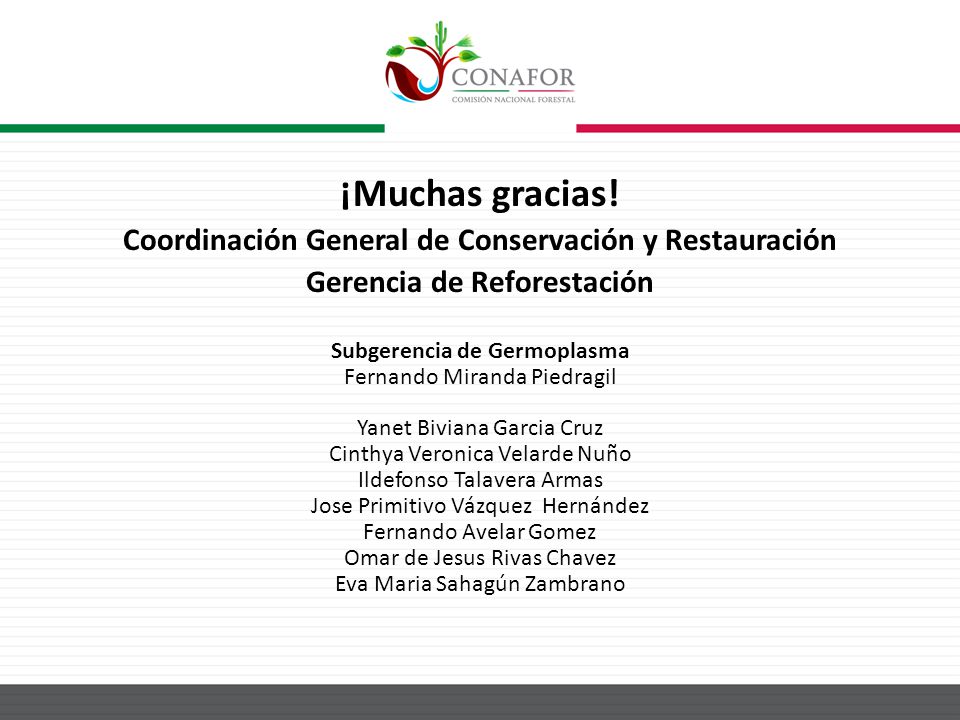 CONAFOR
COMISIÓN NACIONAL FORESTAL

¡Muchas gracias!
Coordinación General de Conservación y Restauración
Gerencia de Reforestación

Subgerencia de Germoplasma
Fernando Miranda Piedragil

Yanet Biviana Garcia Cruz
Cinthya Veronica Velarde Nuño
Ildefonso Talavera Armas
Jose Primitivo Vázquez Hernández
Fernando Avelar Gomez
Omar de Jesus Rivas Chavez
Eva Maria Sahagún Zambrano